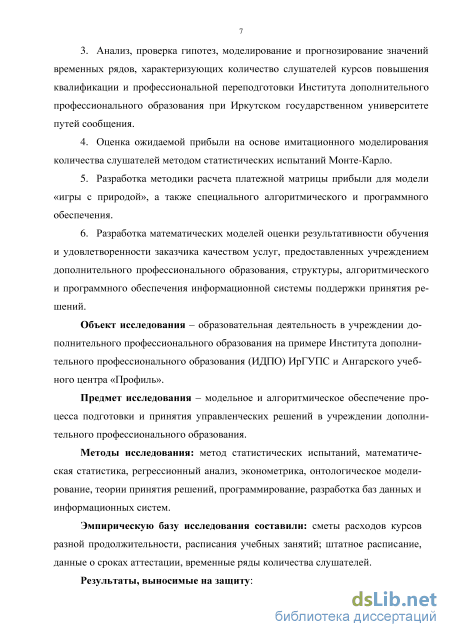 7

3. Анализ, проверка гипотез, моделирование и прогнозирование значений временных рядов, характеризующих количество слушателей курсов повышения квалификации и профессиональной переподготовки Института дополнительного профессионального образования при Иркутском государственном университете путей сообщения.

4. Оценка ожидаемой прибыли на основе имитационного моделирования количества слушателей методом статистических испытаний Монте-Карло.

5. Разработка методики расчета платежной матрицы прибыли для модели «игры с природой», а также специального алгоритмического и программного обеспечения.

6. Разработка математических моделей оценки результативности обучения и удовлетворенности заказчика качеством услуг, предоставленных учреждением дополнительного профессионального образования, структуры, алгоритмического и программного обеспечения информационной системы поддержки принятия решений.

Объект исследования – образовательная деятельность в учреждении дополнительного профессионального образования на примере Института дополнительного профессионального образования (ИДПО) ИрГУПС и Ангарского учебного центра «Профиль».

Предмет исследования – модельное и алгоритмическое обеспечение процесса подготовки и принятия управленческих решений в учреждении дополнительного профессионального образования.

Методы исследования: метод статистических испытаний, математическая статистика, регрессионный анализ, эконометрика, онтологическое моделирование, теории принятия решений, программирование, разработка баз данных и информационных систем.

Эмпирическую базу исследования составили: сметы расходов курсов разной продолжительности, расписания учебных занятий; штатное расписание, данные о сроках аттестации, временные ряды количества слушателей.

Результаты, выносимые на защиту:

dsLib.net
библиотека диссертаций